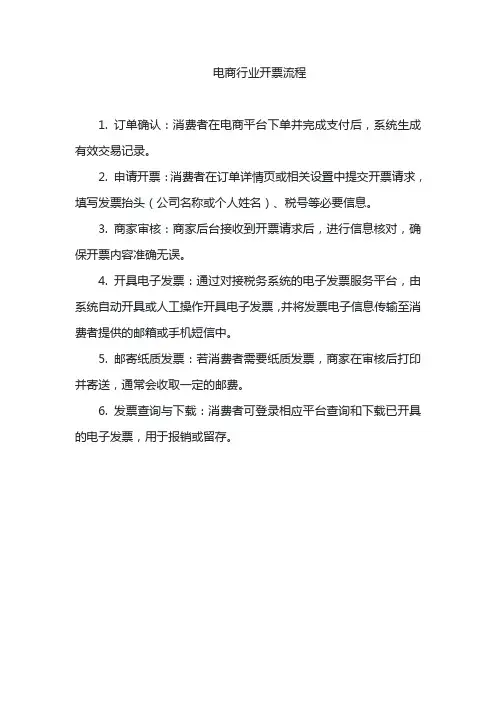 电商行业开票流程

1. 订单确认：消费者在电商平台下单并完成支付后，系统生成有效交易记录。

2. 申请开票：消费者在订单详情页或相关设置中提交开票请求，填写发票抬头（公司名称或个人姓名）、税号等必要信息。

3. 商家审核：商家后台接收到开票请求后，进行信息核对，确保开票内容准确无误。

4. 开具电子发票：通过对接税务系统的电子发票服务平台，由系统自动开具或人工操作开具电子发票，并将发票电子信息传输至消费者提供的邮箱或手机短信中。

5. 邮寄纸质发票：若消费者需要纸质发票，商家在审核后打印并寄送，通常会收取一定的邮费。

6. 发票查询与下载：消费者可登录相应平台查询和下载已开具的电子发票，用于报销或留存。